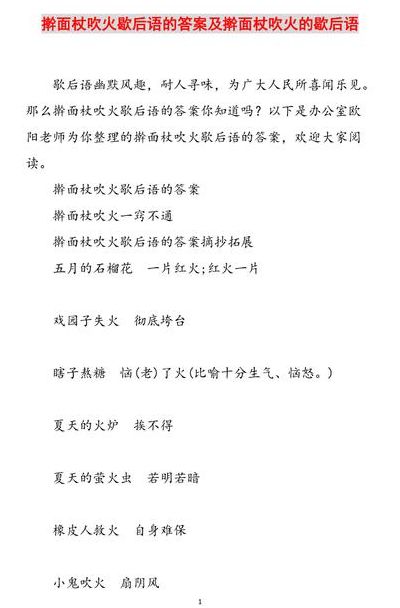 擀面杖吹火歇后语的答案及擀面杖吹火的歇后语

歇后语幽默风趣，耐人寻味，为广大人民所喜闻乐见。那么擀面杖吹火歇后语的答案你知道吗？以下是办公室欧阳老师为你整理的擀面杖吹火歇后语的答案，欢迎大家阅读。

擀面杖吹火歇后语的答案

擀面杖吹火一窍不通

擀面杖吹火歇后语的答案摘抄拓展

五月的石榴花　一片红火;红火一片

戏园子失火　彻底垮台

瞎子熬糖　恼(老)了火(比喻十分生气、恼怒。)

夏天的火炉　挨不得

夏天的萤火虫　若明若暗

橡皮人救火　自身难保

小鬼吹火　扇阴风

1